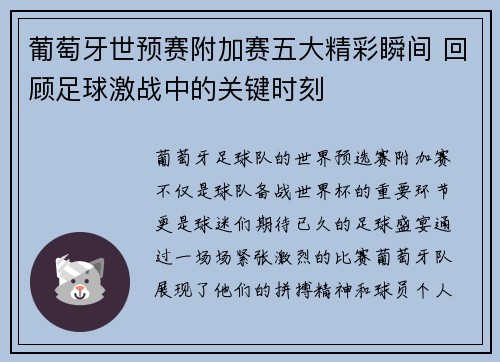 葡萄牙世预赛附加赛五大精彩瞬间 回顾足球激战中的关键时刻

葡萄牙足球队的世界预选赛附加赛不仅是球队备战世界杯的重要环节更是球迷们期待已久的足球盛宴通过一场场紧张激烈的比赛葡萄牙队展现了他们的拼搏精神和球员个人